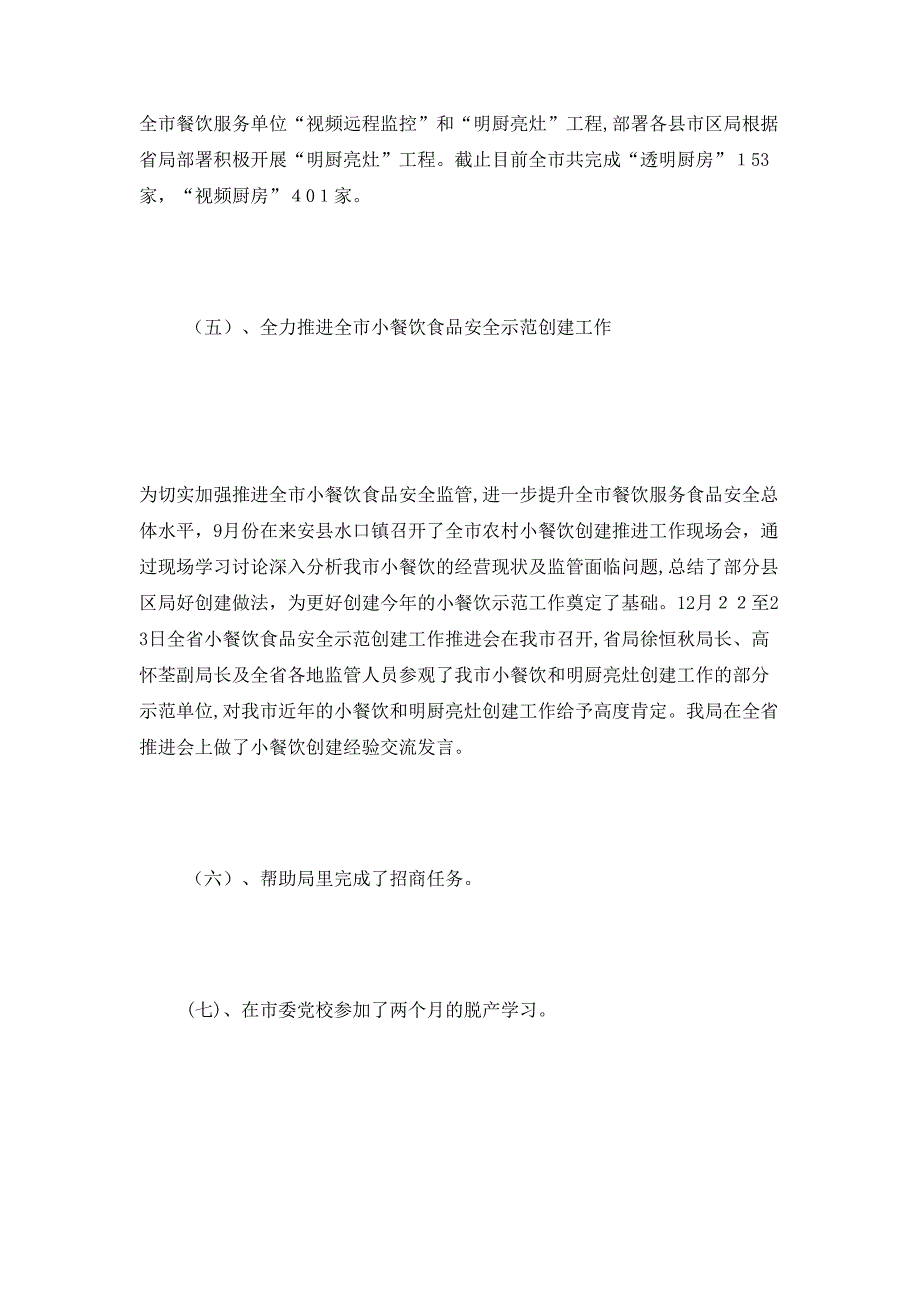 全市餐饮服务单位“视频远程监控”和“明厨亮灶”工程,部署各县市区局根据省局部署积极开展“明厨亮灶”工程。截止目前全市共完成“透明厨房”１53家,“视频厨房”４0１家。

（五）、全力推进全市小餐饮食品安全示范创建工作

为切实加强推进全市小餐饮食品安全监管,进一步提升全市餐饮服务食品安全总体水平，9月份在来安县水口镇召开了全市农村小餐饮创建推进工作现场会，通过现场学习讨论深入分析我市小餐饮的经营现状及监管面临问题,总结了部分县区局好创建做法，为更好创建今年的小餐饮示范工作奠定了基础。12月２２至２3日全省小餐饮食品安全示范创建工作推进会在我市召开,省局徐恒秋局长、高怀荃副局长及全省各地监管人员参观了我市小餐饮和明厨亮灶创建工作的部分示范单位,对我市近年的小餐饮和明厨亮灶创建工作给予高度肯定。我局在全省推进会上做了小餐饮创建经验交流发言。

（六）、帮助局里完成了招商任务。

(七)、在市委党校参加了两个月的脱产学习。